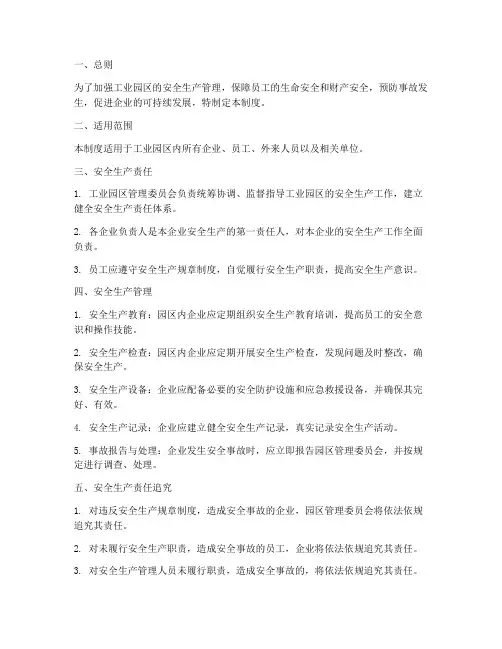 一、总则

为了加强工业园区的安全生产管理，保障员工的生命安全和财产安全，预防事故发生，促进企业的可持续发展，特制定本制度。

二、适用范围

本制度适用于工业园区内所有企业、员工、外来人员以及相关单位。

三、安全生产责任

1. 工业园区管理委员会负责统筹协调、监督指导工业园区的安全生产工作，建立健全安全生产责任体系。

2. 各企业负责人是本企业安全生产的第一责任人，对本企业的安全生产工作全面负责。

3. 员工应遵守安全生产规章制度，自觉履行安全生产职责，提高安全生产意识。

四、安全生产管理

1. 安全生产教育：园区内企业应定期组织安全生产教育培训，提高员工的安全意识和操作技能。

2. 安全生产检查：园区内企业应定期开展安全生产检查，发现问题及时整改，确保安全生产。

3. 安全生产设备：企业应配备必要的安全防护设施和应急救援设备，并确保其完好、有效。

4. 安全生产记录：企业应建立健全安全生产记录，真实记录安全生产活动。

5. 事故报告与处理：企业发生安全事故时，应立即报告园区管理委员会，并按规定进行调查、处理。

五、安全生产责任追究

1. 对违反安全生产规章制度，造成安全事故的企业，园区管理委员会将依法依规追究其责任。

2. 对未履行安全生产职责，造成安全事故的员工，企业将依法依规追究其责任。

3. 对安全生产管理人员未履行职责，造成安全事故的，将依法依规追究其责任。